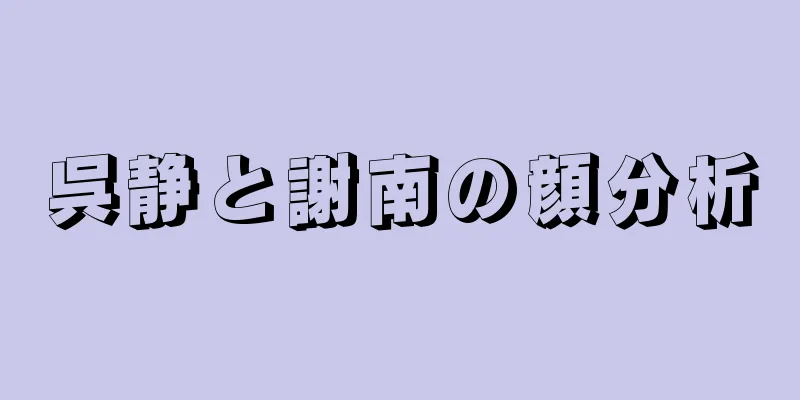 呉静と謝南の顔分析